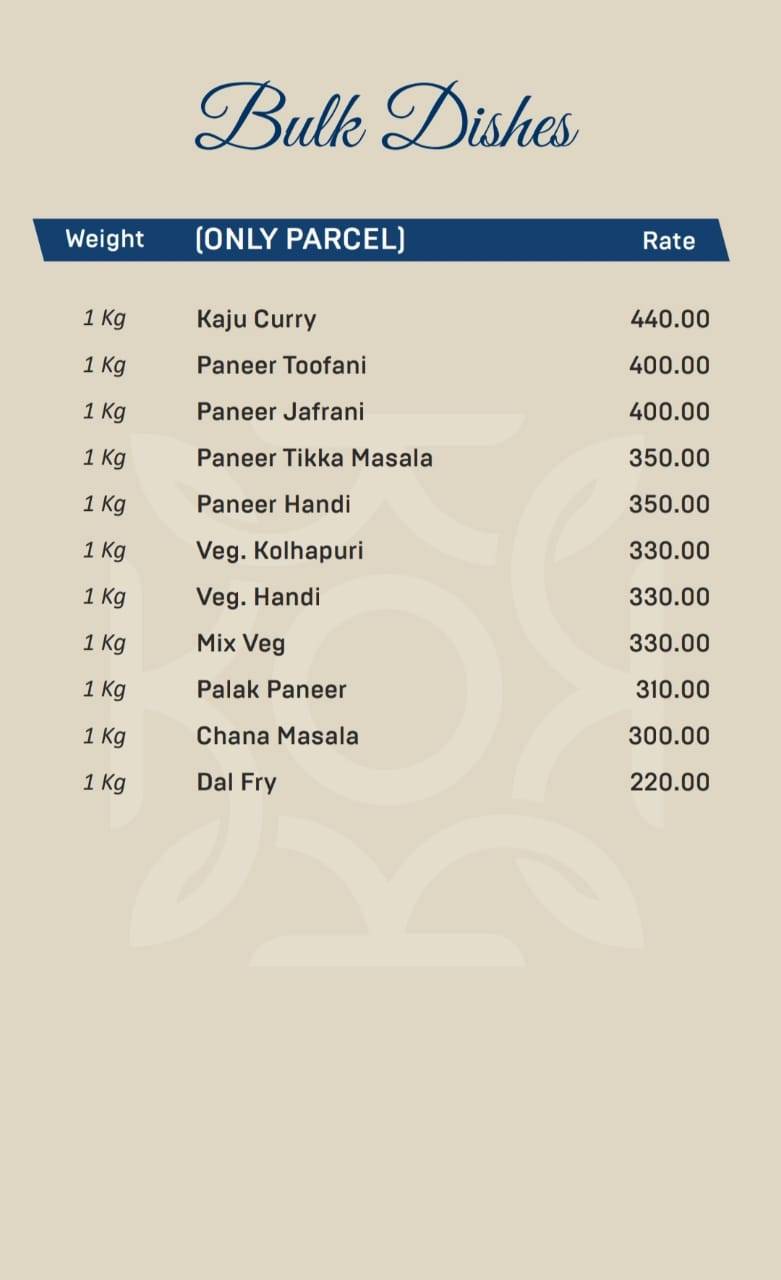 Bulk Dishes

| Weight | (ONLY PARCEL) | Rate |
|---|---|---|
| 1 Kg | Kaju Curry | 440.00 |
| 1 Kg | Paneer Toofani | 400.00 |
| 1 Kg | Paneer Jafrani | 400.00 |
| 1 Kg | Paneer Tikka Masala | 350.00 |
| 1 Kg | Paneer Handi | 350.00 |
| 1 Kg | Veg. Kolhapuri | 330.00 |
| 1 Kg | Veg. Handi | 330.00 |
| 1 Kg | Mix Veg | 330.00 |
| 1 Kg | Palak Paneer | 310.00 |
| 1 Kg | Chana Masala | 300.00 |
| 1 Kg | Dal Fry | 220.00 |